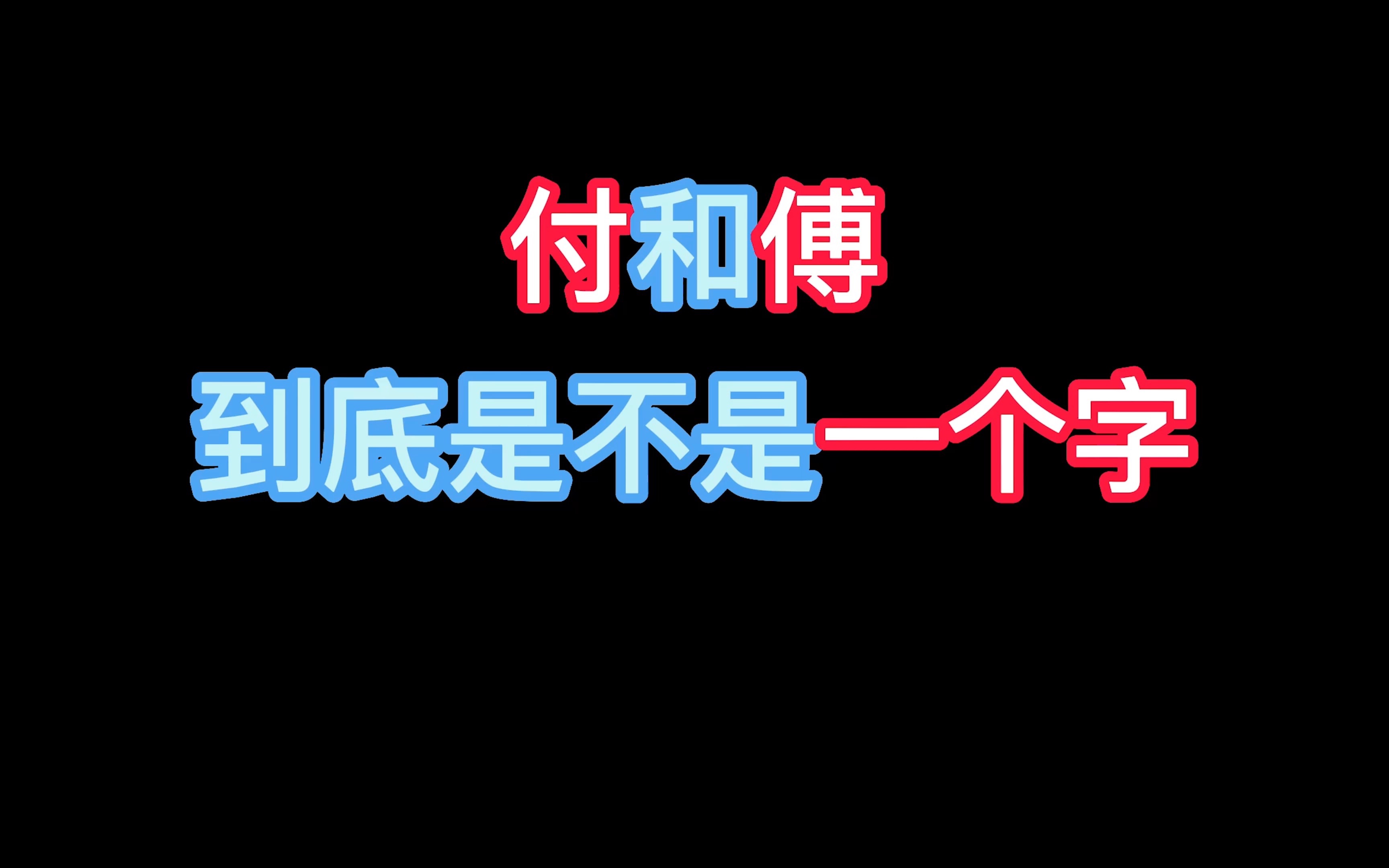 付和傅
到底是不是一个字